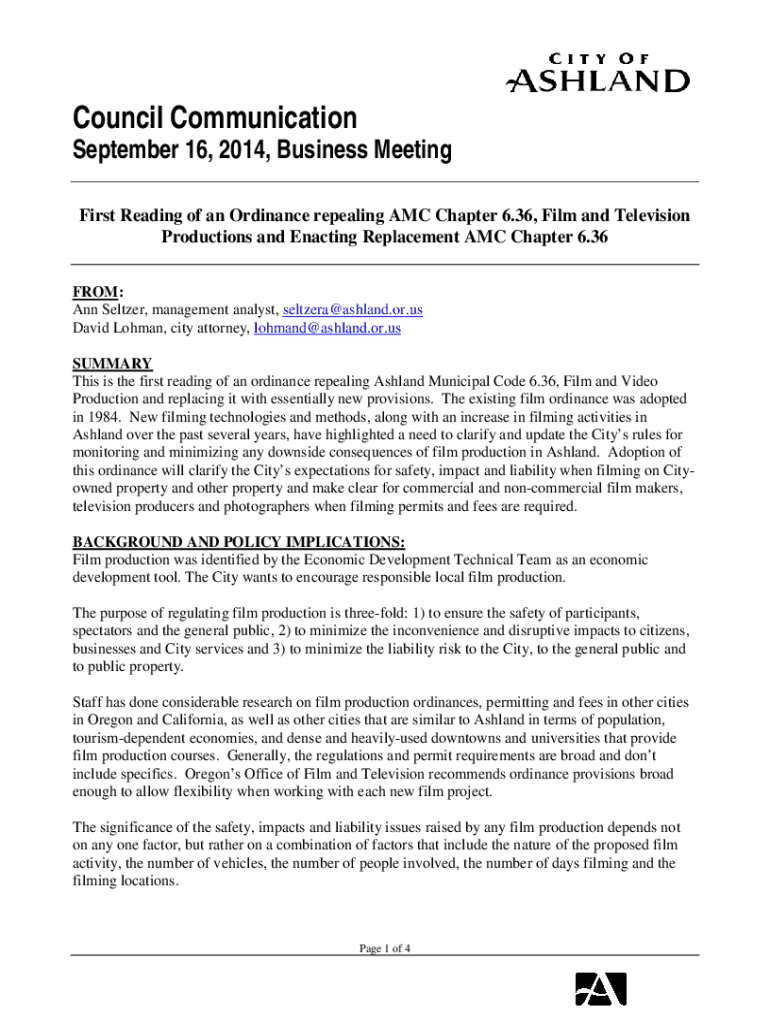 CITY OF
ASHLAND

Council Communication

September 16, 2014, Business Meeting

First Reading of an Ordinance repealing AMC Chapter 6.36, Film and Television Productions and Enacting Replacement AMC Chapter 6.36

FROM:
Ann Seltzer, management analyst, seltzera@ashland.or.us
David Lohman, city attorney, lohmand@ashland.or.us

SUMMARY
This is the first reading of an ordinance repealing Ashland Municipal Code 6.36, Film and Video Production and replacing it with essentially new provisions. The existing film ordinance was adopted in 1984. New filming technologies and methods, along with an increase in filming activities in Ashland over the past several years, have highlighted a need to clarify and update the City's rules for monitoring and minimizing any downside consequences of film production in Ashland. Adoption of this ordinance will clarify the City's expectations for safety, impact and liability when filming on City-owned property and other property and make clear for commercial and non-commercial film makers, television producers and photographers when filming permits and fees are required.

BACKGROUND AND POLICY IMPLICATIONS:
Film production was identified by the Economic Development Technical Team as an economic development tool. The City wants to encourage responsible local film production.

The purpose of regulating film production is three-fold: 1) to ensure the safety of participants, spectators and the general public, 2) to minimize the inconvenience and disruptive impacts to citizens, businesses and City services and 3) to minimize the liability risk to the City, to the general public and to public property.

Staff has done considerable research on film production ordinances, permitting and fees in other cities in Oregon and California, as well as other cities that are similar to Ashland in terms of population, tourism-dependent economies, and dense and heavily-used downtowns and universities that provide film production courses. Generally, the regulations and permit requirements are broad and don't include specifics. Oregon's Office of Film and Television recommends ordinance provisions broad enough to allow flexibility when working with each new film project.

The significance of the safety, impacts and liability issues raised by any film production depends not on any one factor, but rather on a combination of factors that include the nature of the proposed film activity, the number of vehicles, the number of people involved, the number of days filming and the filming locations.

Page 1 of 4